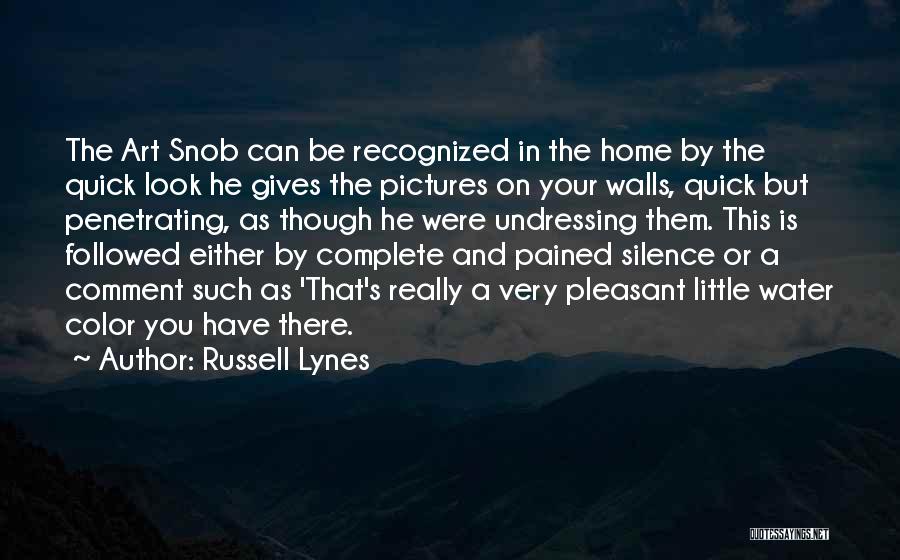 The Art Snob can be recognized in the home by the quick look he gives the pictures on your walls, quick but penetrating, as though he were undressing them. This is followed either by complete and pained silence or a comment such as 'That's really a very pleasant little water color you have there.

~ Author: Russell Lynes

QUOTESSAYINGS.NET